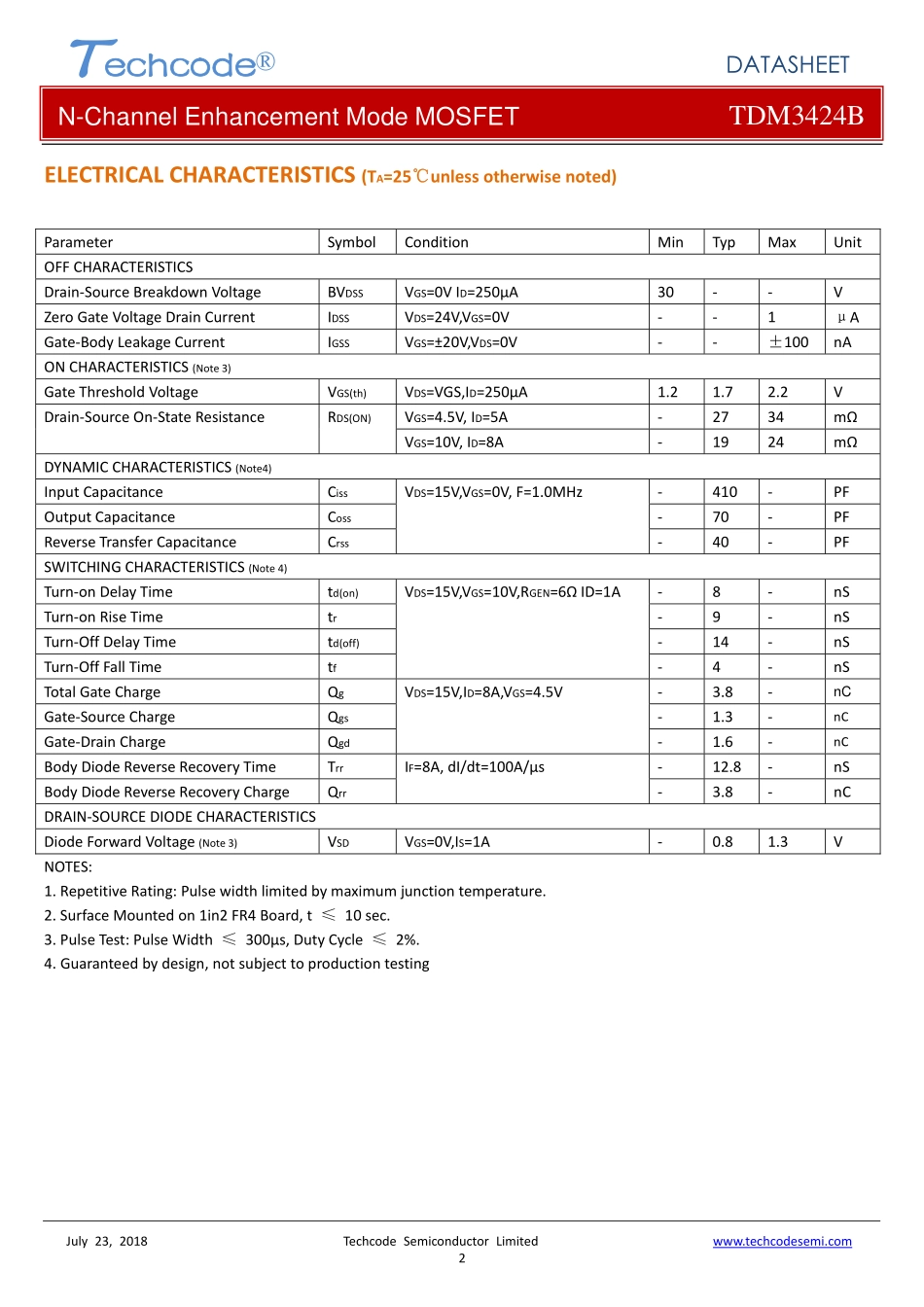 Techcode®

DATASHEET

N-Channel Enhancement Mode MOSFET TDM3424B

ELECTRICAL CHARACTERISTICS ($T_A$=25℃unless otherwise noted)

| Parameter | Symbol | Condition | Min | Typ | Max | Unit |
|---|---|---|---|---|---|---|
| OFF CHARACTERISTICS | | | | | | |
| Drain-Source Breakdown Voltage | $BV_{DSS}$ | $V_{GS}$=0V $I_D$=250μA | 30 | - | - | V |
| Zero Gate Voltage Drain Current | $I_{DSS}$ | $V_{DS}$=24V,$V_{GS}$=0V | - | - | 1 | μA |
| Gate-Body Leakage Current | $I_{GSS}$ | $V_{GS}$=±20V,$V_{DS}$=0V | - | - | ±100 | nA |
| ON CHARACTERISTICS (Note 3) | | | | | | |
| Gate Threshold Voltage | $V_{GS(th)}$ | $V_{DS}$=VGS,$I_D$=250μA | 1.2 | 1.7 | 2.2 | V |
| Drain-Source On-State Resistance | $R_{DS(ON)}$ | $V_{GS}$=4.5V, $I_D$=5A | - | 27 | 34 | mΩ |
| | | $V_{GS}$=10V, $I_D$=8A | - | 19 | 24 | mΩ |
| DYNAMIC CHARACTERISTICS (Note4) | | | | | | |
| Input Capacitance | $C_{iss}$ | $V_{DS}$=15V,$V_{GS}$=0V, F=1.0MHz | - | 410 | - | PF |
| Output Capacitance | $C_{oss}$ | | - | 70 | - | PF |
| Reverse Transfer Capacitance | $C_{rss}$ | | - | 40 | - | PF |
| SWITCHING CHARACTERISTICS (Note 4) | | | | | | |
| Turn-on Delay Time | $t_{d(on)}$ | $V_{DS}$=15V,$V_{GS}$=10V,$R_{GEN}$=6Ω ID=1A | - | 8 | - | nS |
| Turn-on Rise Time | $t_r$ | | - | 9 | - | nS |
| Turn-Off Delay Time | $t_{d(off)}$ | | - | 14 | - | nS |
| Turn-Off Fall Time | $t_f$ | | - | 4 | - | nS |
| Total Gate Charge | $Q_g$ | $V_{DS}$=15V,$I_D$=8A,$V_{GS}$=4.5V | - | 3.8 | - | nC |
| Gate-Source Charge | $Q_{gs}$ | | - | 1.3 | - | nC |
| Gate-Drain Charge | $Q_{gd}$ | | - | 1.6 | - | nC |
| Body Diode Reverse Recovery Time | $T_{rr}$ | $I_F$=8A, dI/dt=100A/μs | - | 12.8 | - | nS |
| Body Diode Reverse Recovery Charge | $Q_{rr}$ | | - | 3.8 | - | nC |
| DRAIN-SOURCE DIODE CHARACTERISTICS | | | | | | |
| Diode Forward Voltage (Note 3) | $V_{SD}$ | $V_{GS}$=0V,$I_S$=1A | - | 0.8 | 1.3 | V |

NOTES:
1. Repetitive Rating: Pulse width limited by maximum junction temperature.
2. Surface Mounted on 1in2 FR4 Board, t ≤ 10 sec.
3. Pulse Test: Pulse Width ≤ 300μs, Duty Cycle ≤ 2%.
4. Guaranteed by design, not subject to production testing

July 23, 2018 Techcode Semiconductor Limited www.techcodesemi.com
2